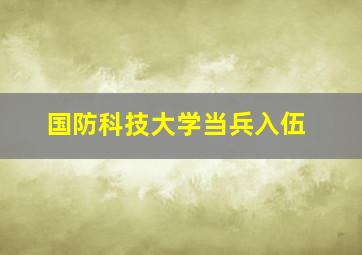 国防科技大学当兵入伍